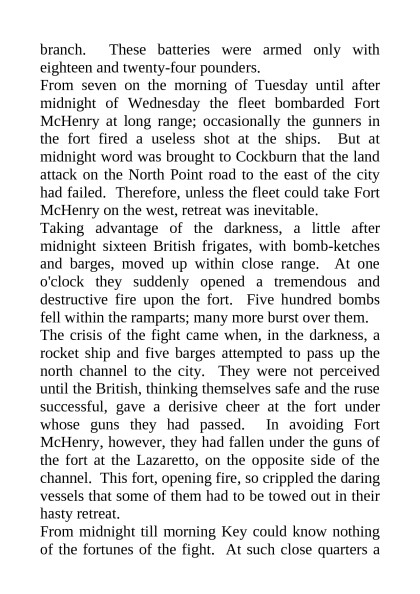 branch. These batteries were armed only with eighteen and twenty-four pounders.

From seven on the morning of Tuesday until after midnight of Wednesday the fleet bombarded Fort McHenry at long range; occasionally the gunners in the fort fired a useless shot at the ships. But at midnight word was brought to Cockburn that the land attack on the North Point road to the east of the city had failed. Therefore, unless the fleet could take Fort McHenry on the west, retreat was inevitable.

Taking advantage of the darkness, a little after midnight sixteen British frigates, with bomb-ketches and barges, moved up within close range. At one o'clock they suddenly opened a tremendous and destructive fire upon the fort. Five hundred bombs fell within the ramparts; many more burst over them.

The crisis of the fight came when, in the darkness, a rocket ship and five barges attempted to pass up the north channel to the city. They were not perceived until the British, thinking themselves safe and the ruse successful, gave a derisive cheer at the fort under whose guns they had passed. In avoiding Fort McHenry, however, they had fallen under the guns of the fort at the Lazaretto, on the opposite side of the channel. This fort, opening fire, so crippled the daring vessels that some of them had to be towed out in their hasty retreat.

From midnight till morning Key could know nothing of the fortunes of the fight. At such close quarters a